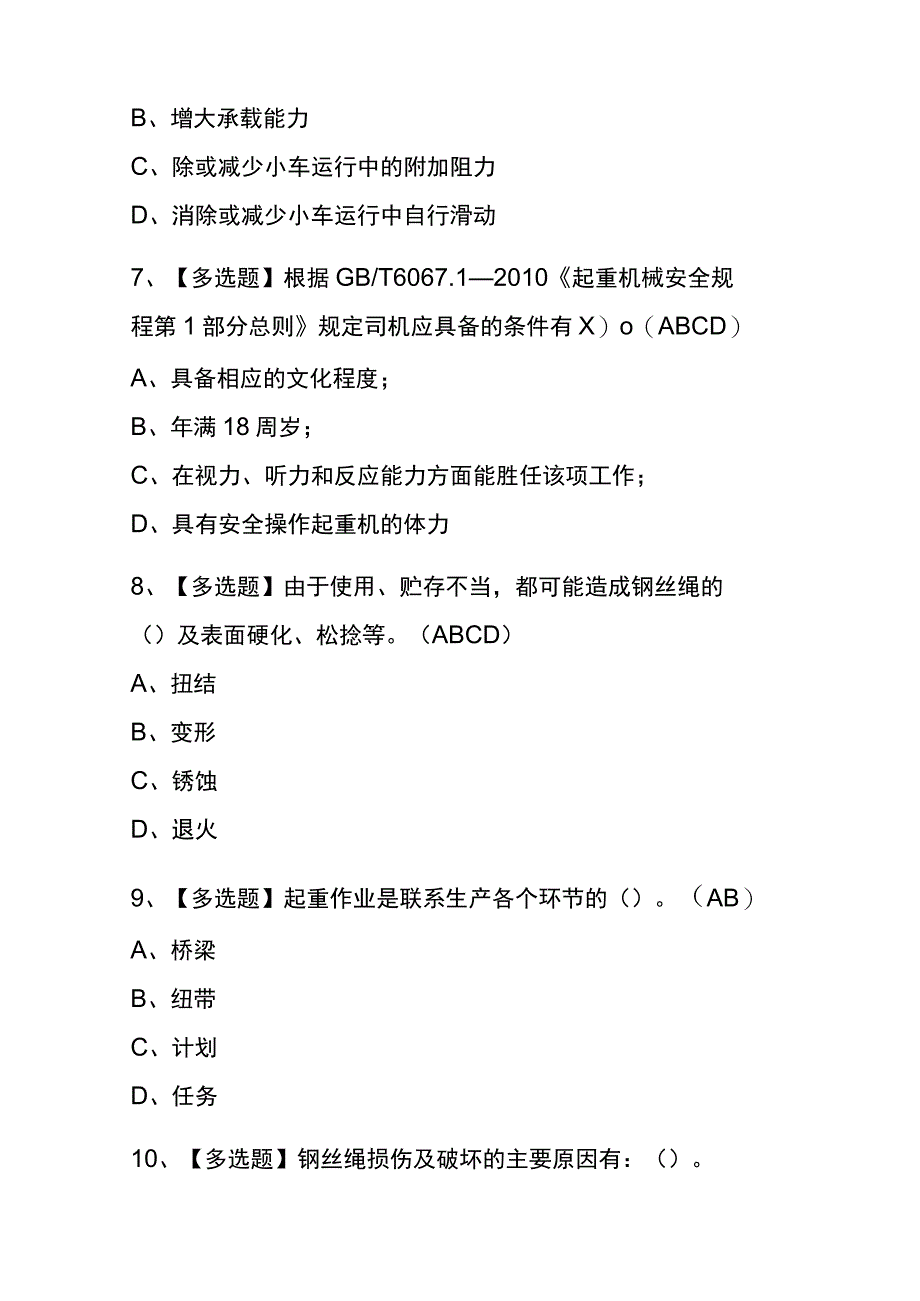 B、增大承载能力

C、除或减少小车运行中的附加阻力

D、消除或减少小车运行中自行滑动

7、【多选题】根据 GB/T6067.1—2010《起重机械安全规程第 1 部分总则》规定司机应具备的条件有 X）o（ABCD）

A、具备相应的文化程度；

B、年满 18 周岁；

C、在视力、听力和反应能力方面能胜任该项工作；

D、具有安全操作起重机的体力

8、【多选题】由于使用、贮存不当，都可能造成钢丝绳的（）及表面硬化、松捻等。（ABCD）

A、扭结

B、变形

C、锈蚀

D、退火

9、【多选题】起重作业是联系生产各个环节的（）。（AB）

A、桥梁

B、纽带

C、计划

D、任务

10、【多选题】钢丝绳损伤及破坏的主要原因有：（）。